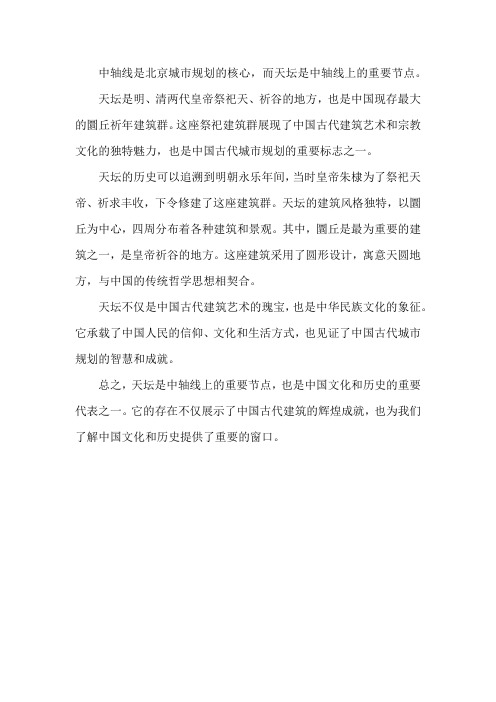 中轴线是北京城市规划的核心，而天坛是中轴线上的重要节点。

天坛是明、清两代皇帝祭祀天、祈谷的地方，也是中国现存最大的圜丘祈年建筑群。这座祭祀建筑群展现了中国古代建筑艺术和宗教文化的独特魅力，也是中国古代城市规划的重要标志之一。

天坛的历史可以追溯到明朝永乐年间，当时皇帝朱棣为了祭祀天帝、祈求丰收，下令修建了这座建筑群。天坛的建筑风格独特，以圜丘为中心，四周分布着各种建筑和景观。其中，圜丘是最为重要的建筑之一，是皇帝祈谷的地方。这座建筑采用了圆形设计，寓意天圆地方，与中国的传统哲学思想相契合。

天坛不仅是中国古代建筑艺术的瑰宝，也是中华民族文化的象征。它承载了中国人民的信仰、文化和生活方式，也见证了中国古代城市规划的智慧和成就。

总之，天坛是中轴线上的重要节点，也是中国文化和历史的重要代表之一。它的存在不仅展示了中国古代建筑的辉煌成就，也为我们了解中国文化和历史提供了重要的窗口。